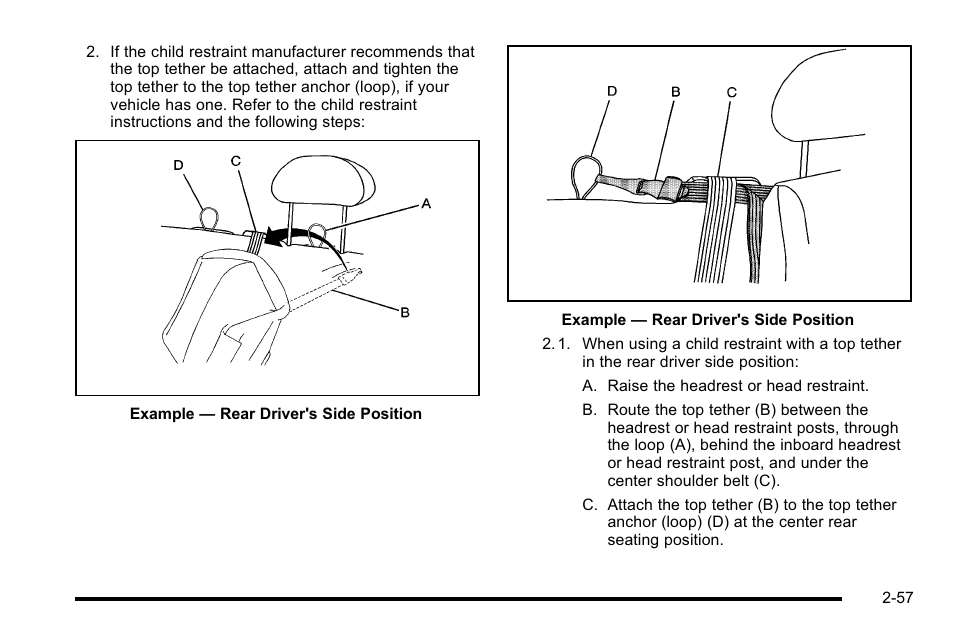 2. If the child restraint manufacturer recommends that the top tether be attached, attach and tighten the top tether to the top tether anchor (loop), if your vehicle has one. Refer to the child restraint instructions and the following steps:

D
C
A
B

Example — Rear Driver's Side Position

D
B
C

Example — Rear Driver's Side Position

2.1. When using a child restraint with a top tether in the rear driver side position:

A. Raise the headrest or head restraint.

B. Route the top tether (B) between the headrest or head restraint posts, through the loop (A), behind the inboard headrest or head restraint post, and under the center shoulder belt (C).

C. Attach the top tether (B) to the top tether anchor (loop) (D) at the center rear seating position.

2-57